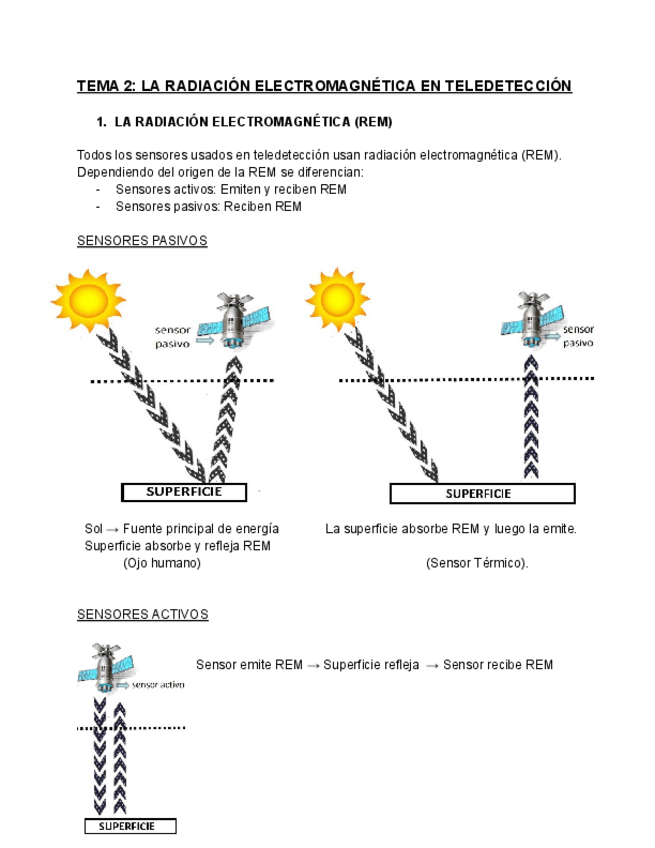 TEMA 2: LA RADIACIÓN ELECTROMAGNÉTICA EN TELEDETECCIÓN

1. LA RADIACIÓN ELECTROMAGNÉTICA (REM)

Todos los sensores usados en teledetección usan radiación electromagnética (REM). Dependiendo del origen de la REM se diferencian:
- Sensores activos: Emiten y reciben REM
- Sensores pasivos: Reciben REM

SENSORES PASIVOS

sensor pasivo

SUPERFICIE

Sol → Fuente principal de energía
Superficie absorbe y refleja REM
(Ojo humano)

sensor pasivo

SUPERFICIE

La superficie absorbe REM y luego la emite.

(Sensor Térmico).

SENSORES ACTIVOS

sensor activo

SUPERFICIE

Sensor emite REM → Superficie refleja → Sensor recibe REM